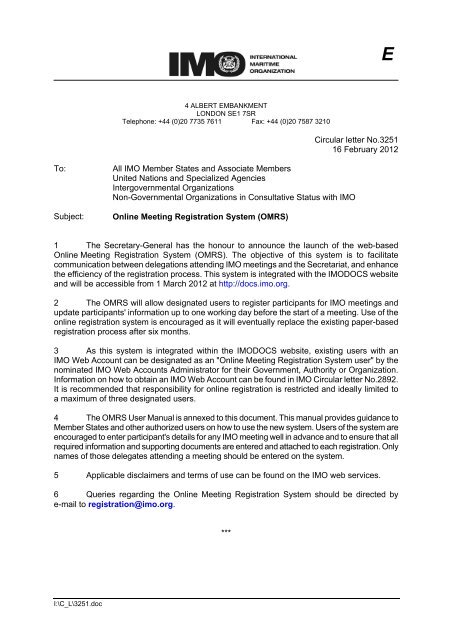 IMO INTERNATIONAL MARITIME ORGANIZATION

E

4 ALBERT EMBANKMENT
LONDON SE1 7SR
Telephone: +44 (0)20 7735 7611 Fax: +44 (0)20 7587 3210

Circular letter No.3251
16 February 2012

To: All IMO Member States and Associate Members
United Nations and Specialized Agencies
Intergovernmental Organizations
Non-Governmental Organizations in Consultative Status with IMO

Subject: Online Meeting Registration System (OMRS)

1 The Secretary-General has the honour to announce the launch of the web-based Online Meeting Registration System (OMRS). The objective of this system is to facilitate communication between delegations attending IMO meetings and the Secretariat, and enhance the efficiency of the registration process. This system is integrated with the IMODOCS website and will be accessible from 1 March 2012 at http://docs.imo.org.

2 The OMRS will allow designated users to register participants for IMO meetings and update participants' information up to one working day before the start of a meeting. Use of the online registration system is encouraged as it will eventually replace the existing paper-based registration process after six months.

3 As this system is integrated within the IMODOCS website, existing users with an IMO Web Account can be designated as an "Online Meeting Registration System user" by the nominated IMO Web Accounts Administrator for their Government, Authority or Organization. Information on how to obtain an IMO Web Account can be found in IMO Circular letter No.2892. It is recommended that responsibility for online registration is restricted and ideally limited to a maximum of three designated users.

4 The OMRS User Manual is annexed to this document. This manual provides guidance to Member States and other authorized users on how to use the new system. Users of the system are encouraged to enter participant's details for any IMO meeting well in advance and to ensure that all required information and supporting documents are entered and attached to each registration. Only names of those delegates attending a meeting should be entered on the system.

5 Applicable disclaimers and terms of use can be found on the IMO web services.

6 Queries regarding the Online Meeting Registration System should be directed by e-mail to registration@imo.org.

***

I:\C_L\3251.doc